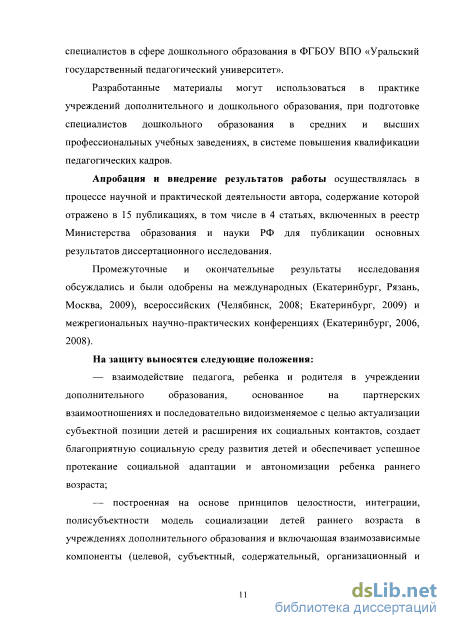 специалистов в сфере дошкольного образования в ФГБОУ ВПО «Уральский государственный педагогический университет».

Разработанные материалы могут использоваться в практике учреждений дополнительного и дошкольного образования, при подготовке специалистов дошкольного образования в средних и высших профессиональных учебных заведениях, в системе повышения квалификации педагогических кадров.

Апробация и внедрение результатов работы осуществлялась в процессе научной и практической деятельности автора, содержание которой отражено в 15 публикациях, в том числе в 4 статьях, включенных в реестр Министерства образования и науки РФ для публикации основных результатов диссертационного исследования.

Промежуточные и окончательные результаты исследования обсуждались и были одобрены на международных (Екатеринбург, Рязань, Москва, 2009), всероссийских (Челябинск, 2008; Екатеринбург, 2009) и межрегиональных научно-практических конференциях (Екатеринбург, 2006, 2008).

На защиту выносятся следующие положения:

— взаимодействие педагога, ребенка и родителя в учреждении дополнительного образования, основанное на партнерских взаимоотношениях и последовательно видоизменяемое с целью актуализации субъектной позиции детей и расширения их социальных контактов, создает благоприятную социальную среду развития детей и обеспечивает успешное протекание социальной адаптации и автономизации ребенка раннего возраста;

— построенная на основе принципов целостности, интеграции, полисубъектности модель социализации детей раннего возраста в учреждениях дополнительного образования и включающая взаимозависимые компоненты (целевой, субъектный, содержательный, организационный и

11

dsLib.net
библиотека диссертаций